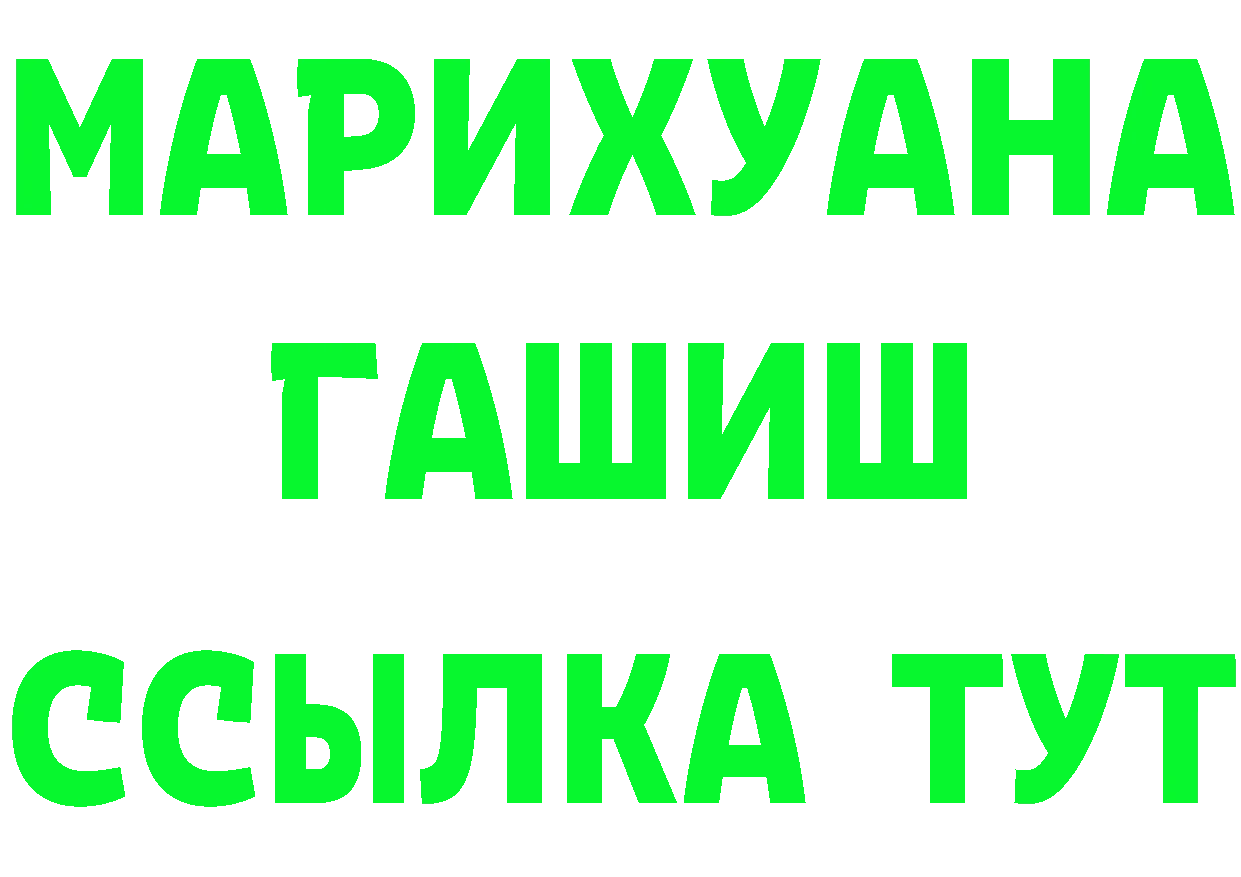 МАРИХУАНА
ГАШИШ
ССЫЛКА ТУТ